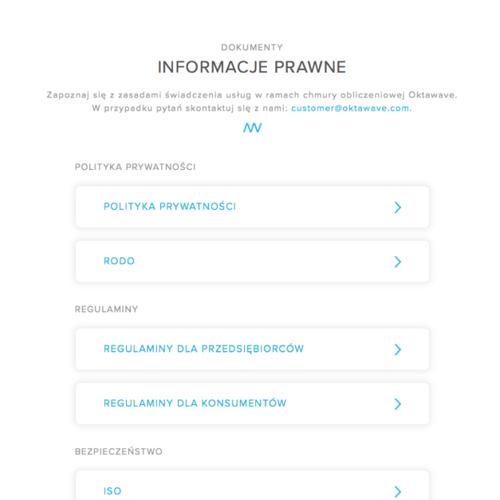 DOKUMENTY

INFORMACJE PRAWNE

Zapoznaj się z zasadami świadczenia usług w ramach chmury obliczeniowej Oktawave. W przypadku pytań skontaktuj się z nami: customer@oktawave.com.

POLITYKA PRYWATNOŚCI

POLITYKA PRYWATNOŚCI

RODO

REGULAMINY

REGULAMINY DLA PRZEDSIĘBIORCÓW

REGULAMINY DLA KONSUMENTÓW

BEZPIECZEŃSTWO

ISO